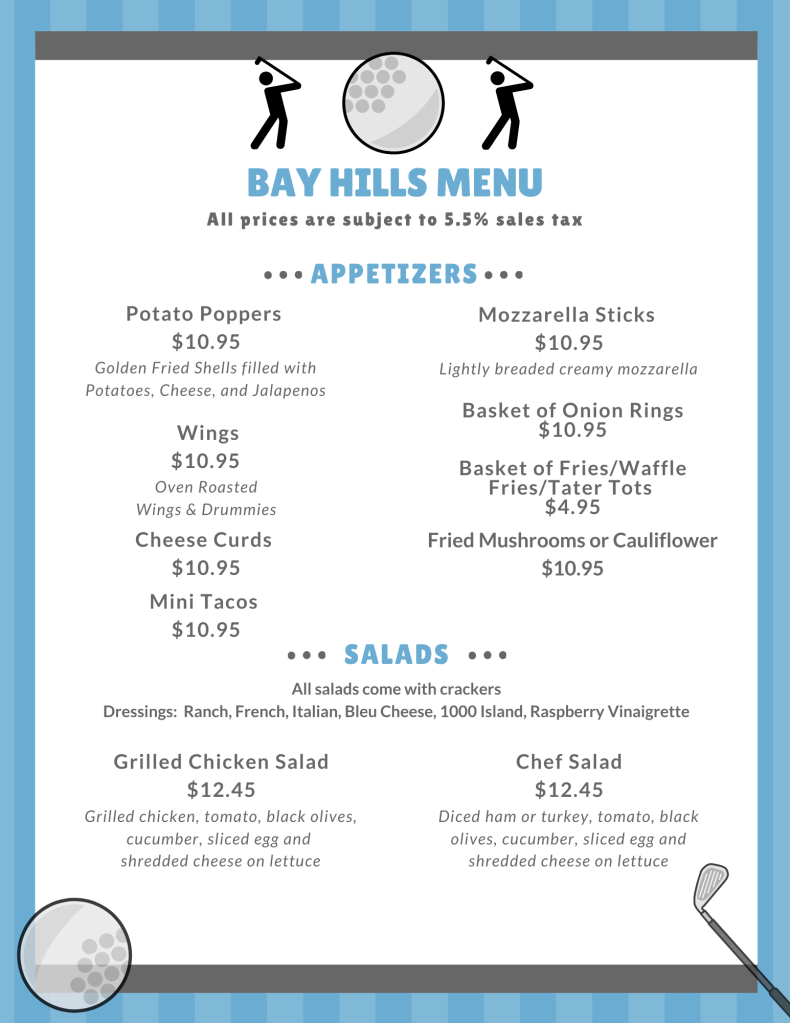 BAY HILLS MENU

All prices are subject to 5.5% sales tax

••• APPETIZERS •••

Potato Poppers
$10.95
Golden Fried Shells filled with Potatoes, Cheese, and Jalapenos

Wings
$10.95
Oven Roasted Wings & Drummies

Cheese Curds
$10.95

Mini Tacos
$10.95

Mozzarella Sticks
$10.95
Lightly breaded creamy mozzarella

Basket of Onion Rings
$10.95

Basket of Fries/Waffle Fries/Tater Tots
$4.95

Fried Mushrooms or Cauliflower
$10.95

••• SALADS •••

All salads come with crackers
Dressings: Ranch, French, Italian, Bleu Cheese, 1000 Island, Raspberry Vinaigrette

Grilled Chicken Salad
$12.45
Grilled chicken, tomato, black olives, cucumber, sliced egg and shredded cheese on lettuce

Chef Salad
$12.45
Diced ham or turkey, tomato, black olives, cucumber, sliced egg and shredded cheese on lettuce